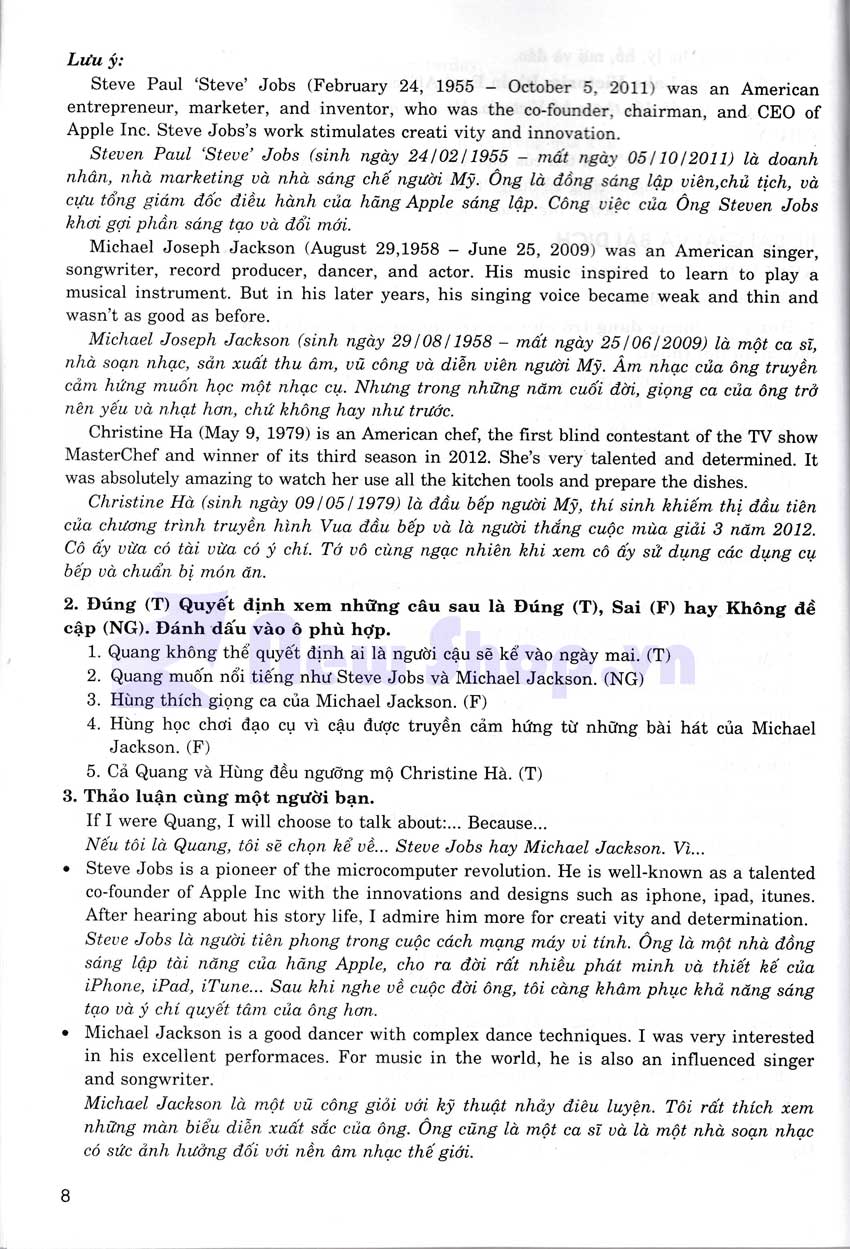 Lưu ý:

Steve Paul 'Steve' Jobs (February 24, 1955 – October 5, 2011) was an American entrepreneur, marketer, and inventor, who was the co-founder, chairman, and CEO of Apple Inc. Steve Jobs's work stimulates creati vity and innovation.

Steven Paul 'Steve' Jobs (sinh ngày 24/02/1955 – mất ngày 05/10/2011) là doanh nhân, nhà marketing và nhà sáng chế người Mỹ. Ông là đồng sáng lập viên,chủ tịch, và cựu tổng giám đốc điều hành của hãng Apple sáng lập. Công việc của Ông Steven Jobs khơi gợi phần sáng tạo và đổi mới.

Michael Joseph Jackson (August 29,1958 – June 25, 2009) was an American singer, songwriter, record producer, dancer, and actor. His music inspired to learn to play a musical instrument. But in his later years, his singing voice became weak and thin and wasn't as good as before.

Michael Joseph Jackson (sinh ngày 29/08/1958 – mất ngày 25/06/2009) là một ca sĩ, nhà soạn nhạc, sản xuất thu âm, vũ công và diễn viên người Mỹ. Âm nhạc của ông truyền cảm hứng muốn học một nhạc cụ. Nhưng trong những năm cuối đời, giọng ca của ông trở nên yếu và nhạt hơn, chứ không hay như trước.

Christine Ha (May 9, 1979) is an American chef, the first blind contestant of the TV show MasterChef and winner of its third season in 2012. She's very talented and determined. It was absolutely amazing to watch her use all the kitchen tools and prepare the dishes.

Christine Hà (sinh ngày 09/05/1979) là đầu bếp người Mỹ, thí sinh khiếm thị đầu tiên của chương trình truyền hình Vua đầu bếp và là người thắng cuộc mùa giải 3 năm 2012. Cô ấy vừa có tài vừa có ý chí. Tớ vô cùng ngạc nhiên khi xem cô ấy sử dụng các dụng cụ bếp và chuẩn bị món ăn.

2. Đúng (T) Quyết định xem những câu sau là Đúng (T), Sai (F) hay Không đề cập (NG). Đánh dấu vào ô phù hợp.
1. Quang không thể quyết định ai là người cậu sẽ kể vào ngày mai. (T)
2. Quang muốn nổi tiếng như Steve Jobs và Michael Jackson. (NG)
3. Hùng thích giọng ca của Michael Jackson. (F)
4. Hùng học chơi đạo cụ vì cậu được truyền cảm hứng từ những bài hát của Michael Jackson. (F)
5. Cả Quang và Hùng đều ngưỡng mộ Christine Hà. (T)

3. Thảo luận cùng một người bạn.
If I were Quang, I will choose to talk about:... Because...
Nếu tôi là Quang, tôi sẽ chọn kể về... Steve Jobs hay Michael Jackson. Vì...

• Steve Jobs is a pioneer of the microcomputer revolution. He is well-known as a talented co-founder of Apple Inc with the innovations and designs such as iphone, ipad, itunes. After hearing about his story life, I admire him more for creati vity and determination.
Steve Jobs là người tiên phong trong cuộc cách mạng máy vi tính. Ông là một nhà đồng sáng lập tài năng của hãng Apple, cho ra đời rất nhiều phát minh và thiết kế của iPhone, iPad, iTune... Sau khi nghe về cuộc đời ông, tôi càng khâm phục khả năng sáng tạo và ý chí quyết tâm của ông hơn.

• Michael Jackson is a good dancer with complex dance techniques. I was very interested in his excellent performaces. For music in the world, he is also an influenced singer and songwriter.
Michael Jackson là một vũ công giỏi với kỹ thuật nhảy điêu luyện. Tôi rất thích xem những màn biểu diễn xuất sắc của ông. Ông cũng là một ca sĩ và là một nhà soạn nhạc có sức ảnh hưởng đối với nền âm nhạc thế giới.

8